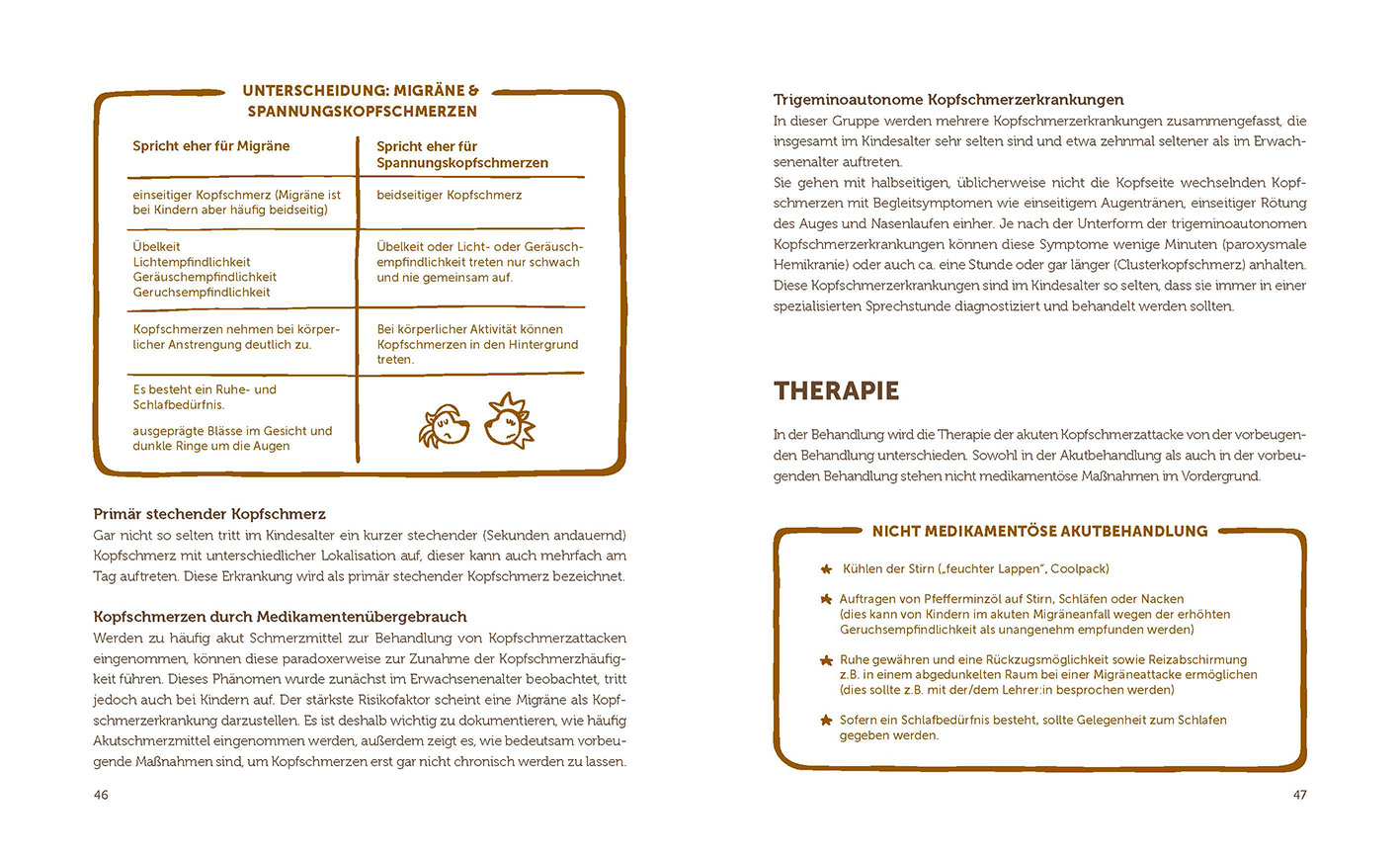 UNTERSCHEIDUNG: MIGRÄNE & SPANNUNGSKOPFSCHMERZEN

| Spricht eher für Migräne | Spricht eher für Spannungskopfschmerzen |
|---|---|
| einseitiger Kopfschmerz (Migräne ist bei Kindern aber häufig beidseitig) | beidseitiger Kopfschmerz |
| Übelkeit Lichtempfindlichkeit Geräuschempfindlichkeit Geruchsempfindlichkeit | Übelkeit oder Licht- oder Geräuschempfindlichkeit treten nur schwach und nie gemeinsam auf. |
| Kopfschmerzen nehmen bei körperlicher Anstrengung deutlich zu. | Bei körperlicher Aktivität können Kopfschmerzen in den Hintergrund treten. |
| Es besteht ein Ruhe- und Schlafbedürfnis. ausgeprägte Blässe im Gesicht und dunkle Ringe um die Augen | |

Primär stechender Kopfschmerz
Gar nicht so selten tritt im Kindesalter ein kurzer stechender (Sekunden andauernd) Kopfschmerz mit unterschiedlicher Lokalisation auf, dieser kann auch mehrfach am Tag auftreten. Diese Erkrankung wird als primär stechender Kopfschmerz bezeichnet.

Kopfschmerzen durch Medikamentenübergebrauch
Werden zu häufig akut Schmerzmittel zur Behandlung von Kopfschmerzattacken eingenommen, können diese paradoxerweise zur Zunahme der Kopfschmerzhäufigkeit führen. Dieses Phänomen wurde zunächst im Erwachsenenalter beobachtet, tritt jedoch auch bei Kindern auf. Der stärkste Risikofaktor scheint eine Migräne als Kopfschmerzerkrankung darzustellen. Es ist deshalb wichtig zu dokumentieren, wie häufig Akutschmerzmittel eingenommen werden, außerdem zeigt es, wie bedeutsam vorbeugende Maßnahmen sind, um Kopfschmerzen erst gar nicht chronisch werden zu lassen.

46

Trigeminoautonome Kopfschmerzerkrankungen
In dieser Gruppe werden mehrere Kopfschmerzerkrankungen zusammengefasst, die insgesamt im Kindesalter sehr selten sind und etwa zehnmal seltener als im Erwachsenenalter auftreten.
Sie gehen mit halbseitigen, üblicherweise nicht die Kopfseite wechselnden Kopfschmerzen mit Begleitsymptomen wie einseitigem Augentränen, einseitiger Rötung des Auges und Nasenlaufen einher. Je nach der Unterform der trigeminoautonomen Kopfschmerzerkrankungen können diese Symptome wenige Minuten (paroxysmale Hemikranie) oder auch ca. eine Stunde oder gar länger (Clusterkopfschmerz) anhalten. Diese Kopfschmerzerkrankungen sind im Kindesalter so selten, dass sie immer in einer spezialisierten Sprechstunde diagnostiziert und behandelt werden sollten.

THERAPIE

In der Behandlung wird die Therapie der akuten Kopfschmerzattacke von der vorbeugenden Behandlung unterschieden. Sowohl in der Akutbehandlung als auch in der vorbeugenden Behandlung stehen nicht medikamentöse Maßnahmen im Vordergrund.

NICHT MEDIKAMENTÖSE AKUTBEHANDLUNG

Kühlen der Stirn („feuchter Lappen", Coolpack)

Auftragen von Pfefferminzöl auf Stirn, Schläfen oder Nacken (dies kann von Kindern im akuten Migräneanfall wegen der erhöhten Geruchsempfindlichkeit als unangenehm empfunden werden)

Ruhe gewähren und eine Rückzugsmöglichkeit sowie Reizabschirmung z.B. in einem abgedunkelten Raum bei einer Migräneattacke ermöglichen (dies sollte z.B. mit der/dem Lehrer:in besprochen werden)

Sofern ein Schlafbedürfnis besteht, sollte Gelegenheit zum Schlafen gegeben werden.

47